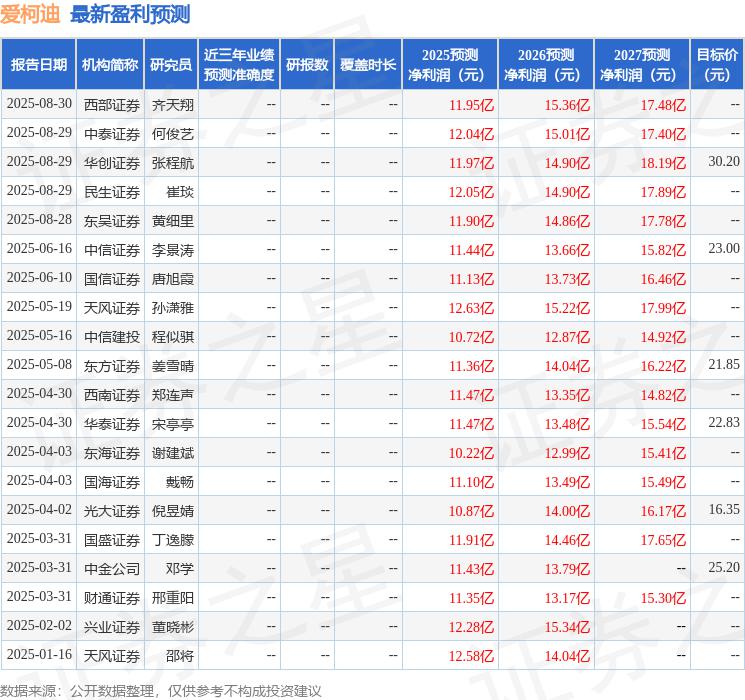 爱柯迪 最新盈利预测

| 报告日期 | 机构简称 | 研究员 | 近三年业绩预测准确度 | 研报数 | 覆盖时长 | 2025预测净利润（元） | 2026预测净利润（元） | 2027预测净利润（元） | 目标价(元) |
|---|---|---|---|---|---|---|---|---|---|
| 2025-08-30 | 西部证券 | 齐天翔 | -- | -- | -- | 11.95亿 | 15.36亿 | 17.48亿 | -- |
| 2025-08-29 | 中泰证券 | 何俊艺 | -- | -- | -- | 12.04亿 | 15.01亿 | 17.40亿 | -- |
| 2025-08-29 | 华创证券 | 张程航 | -- | -- | -- | 11.97亿 | 14.90亿 | 18.19亿 | 30.20 |
| 2025-08-29 | 民生证券 | 崔琰 | -- | -- | -- | 12.05亿 | 14.90亿 | 17.89亿 | -- |
| 2025-08-28 | 东吴证券 | 黄细里 | -- | -- | -- | 11.90亿 | 14.86亿 | 17.78亿 | -- |
| 2025-06-16 | 中信证券 | 李景涛 | -- | -- | -- | 11.44亿 | 13.66亿 | 15.82亿 | 23.00 |
| 2025-06-10 | 国信证券 | 唐旭霞 | -- | -- | -- | 11.13亿 | 13.73亿 | 16.46亿 | -- |
| 2025-05-19 | 天风证券 | 孙潇雅 | -- | -- | -- | 12.63亿 | 15.22亿 | 17.99亿 | -- |
| 2025-05-16 | 中信建投 | 程似骐 | -- | -- | -- | 10.72亿 | 12.87亿 | 14.92亿 | -- |
| 2025-05-08 | 东方证券 | 姜雪晴 | -- | -- | -- | 11.36亿 | 14.04亿 | 16.22亿 | 21.85 |
| 2025-04-30 | 西南证券 | 郑连声 | -- | -- | -- | 11.47亿 | 13.35亿 | 14.82亿 | -- |
| 2025-04-30 | 华泰证券 | 宋亭亭 | -- | -- | -- | 11.47亿 | 13.48亿 | 15.54亿 | 22.83 |
| 2025-04-03 | 东海证券 | 谢建斌 | -- | -- | -- | 10.22亿 | 12.99亿 | 15.41亿 | -- |
| 2025-04-03 | 国海证券 | 戴畅 | -- | -- | -- | 11.10亿 | 13.49亿 | 15.49亿 | -- |
| 2025-04-02 | 光大证券 | 倪昱婧 | -- | -- | -- | 10.87亿 | 14.00亿 | 16.17亿 | 16.35 |
| 2025-03-31 | 国盛证券 | 丁逸朦 | -- | -- | -- | 11.91亿 | 14.46亿 | 17.65亿 | -- |
| 2025-03-31 | 中金公司 | 邓学 | -- | -- | -- | 11.43亿 | 13.79亿 | -- | 25.20 |
| 2025-03-31 | 财通证券 | 邢重阳 | -- | -- | -- | 11.35亿 | 13.17亿 | 15.30亿 | -- |
| 2025-02-02 | 兴业证券 | 董晓彬 | -- | -- | -- | 12.28亿 | 15.34亿 | -- | -- |
| 2025-01-16 | 天风证券 | 邵将 | -- | -- | -- | 12.58亿 | 14.04亿 | -- | -- |

数据来源：公开数据整理，仅供参考不构成投资建议

证券之星